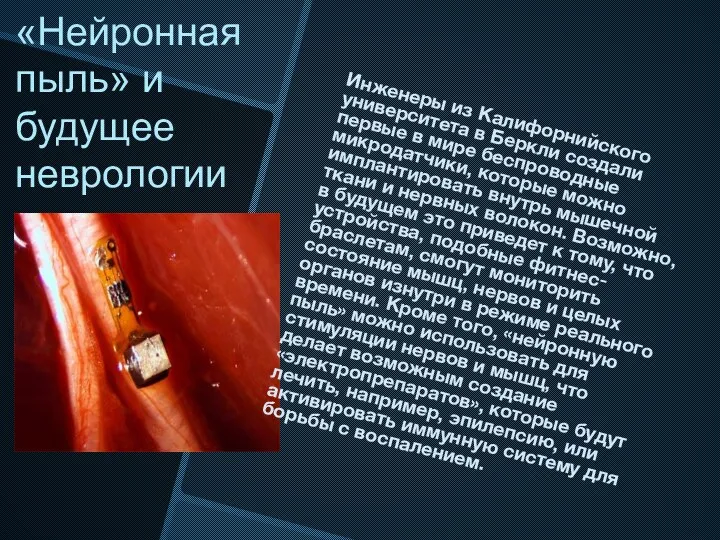 «Нейронная пыль» и будущее неврологии

Инженеры из Калифорнийского университета в Беркли создали первые в мире беспроводные микродатчики, которые можно имплантировать внутрь мышечной ткани и нервных волокон. Возможно, в будущем это приведет к тому, что устройства, подобные фитнес-браслетам, смогут мониторить состояние мышц, нервов и целых органов изнутри в режиме реального времени. Кроме того, «нейронную пыль» можно использовать для стимуляции нервов и мышц, что делает возможным создание «электропрепаратов», которые будут лечить, например, эпилепсию, или активировать иммунную систему для борьбы с воспалением.